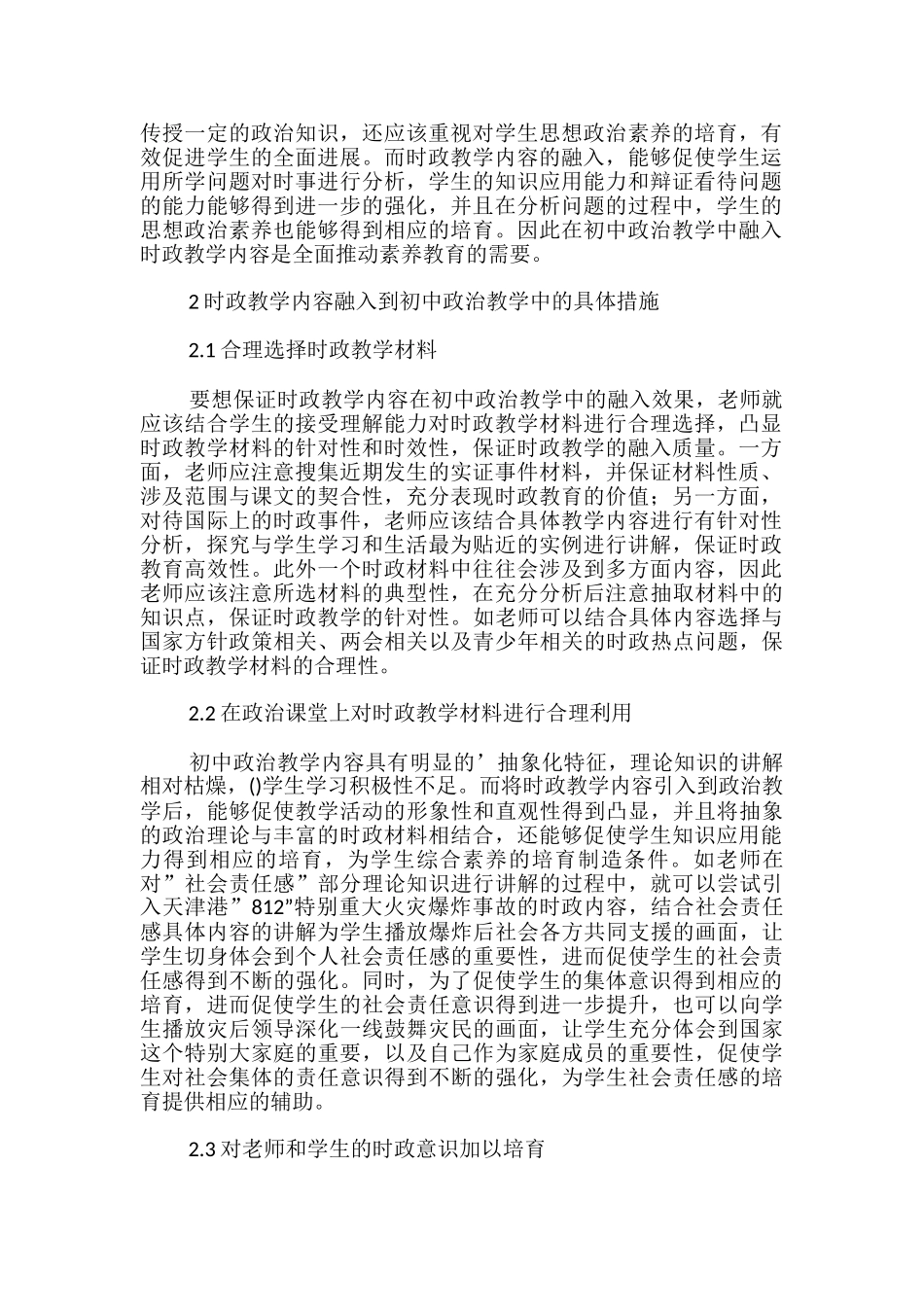 传授一定的政治知识，还应该重视对学生思想政治素养的培育，有效促进学生的全面进展。而时政教学内容的融入，能够促使学生运用所学问题对时事进行分析，学生的知识应用能力和辩证看待问题的能力能够得到进一步的强化，并且在分析问题的过程中，学生的思想政治素养也能够得到相应的培育。因此在初中政治教学中融入时政教学内容是全面推动素养教育的需要。

2 时政教学内容融入到初中政治教学中的具体措施

2.1 合理选择时政教学材料

要想保证时政教学内容在初中政治教学中的融入效果，老师就应该结合学生的接受理解能力对时政教学材料进行合理选择，凸显时政教学材料的针对性和时效性，保证时政教学的融入质量。一方面，老师应注意搜集近期发生的实证事件材料，并保证材料性质、涉及范围与课文的契合性，充分表现时政教育的价值；另一方面，对待国际上的时政事件，老师应该结合具体教学内容进行有针对性分析，探究与学生学习和生活最为贴近的实例进行讲解，保证时政教育高效性。此外一个时政材料中往往会涉及到多方面内容，因此老师应该注意所选材料的典型性，在充分分析后注意抽取材料中的知识点，保证时政教学的针对性。如老师可以结合具体内容选择与国家方针政策相关、两会相关以及青少年相关的时政热点问题，保证时政教学材料的合理性。

2.2 在政治课堂上对时政教学材料进行合理利用

初中政治教学内容具有明显的’抽象化特征，理论知识的讲解相对枯燥，()学生学习积极性不足。而将时政教学内容引入到政治教学后，能够促使教学活动的形象性和直观性得到凸显，并且将抽象的政治理论与丰富的时政材料相结合，还能够促使学生知识应用能力得到相应的培育，为学生综合素养的培育制造条件。如老师在对”社会责任感”部分理论知识进行讲解的过程中，就可以尝试引入天津港”812”特别重大火灾爆炸事故的时政内容，结合社会责任感具体内容的讲解为学生播放爆炸后社会各方共同支援的画面，让学生切身体会到个人社会责任感的重要性，进而促使学生的社会责任感得到不断的强化。同时，为了促使学生的集体意识得到相应的培育，进而促使学生的社会责任意识得到进一步提升，也可以向学生播放灾后领导深化一线鼓舞灾民的画面，让学生充分体会到国家这个特别大家庭的重要，以及自己作为家庭成员的重要性，促使学生对社会集体的责任意识得到不断的强化，为学生社会责任感的培育提供相应的辅助。

2.3 对老师和学生的时政意识加以培育